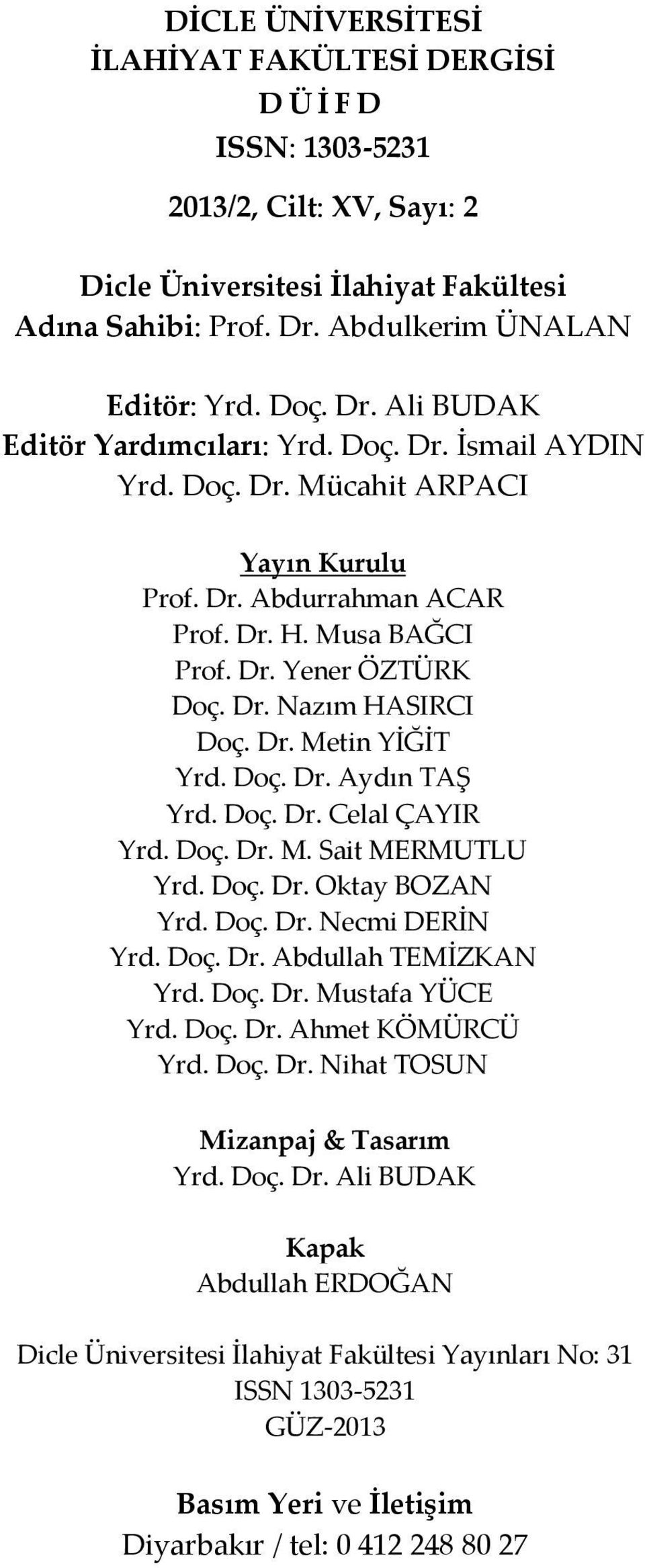 DİCLE ÜNİVERSİTESİ
İLAHİYAT FAKÜLTESİ DERGİSİ
D Ü İ F D
ISSN: 1303-5231

2013/2, Cilt: XV, Sayı: 2

Dicle Üniversitesi İlahiyat Fakültesi
Adına Sahibi: Prof. Dr. Abdulkerim ÜNALAN

Editör: Yrd. Doç. Dr. Ali BUDAK
Editör Yardımcıları: Yrd. Doç. Dr. İsmail AYDIN
Yrd. Doç. Dr. Mücahit ARPACI

Yayın Kurulu
Prof. Dr. Abdurrahman ACAR
Prof. Dr. H. Musa BAĞCI
Prof. Dr. Yener ÖZTÜRK
Doç. Dr. Nazım HASIRCI
Doç. Dr. Metin YİĞİT
Yrd. Doç. Dr. Aydın TAŞ
Yrd. Doç. Dr. Celal ÇAYIR
Yrd. Doç. Dr. M. Sait MERMUTLU
Yrd. Doç. Dr. Oktay BOZAN
Yrd. Doç. Dr. Necmi DERİN
Yrd. Doç. Dr. Abdullah TEMİZKAN
Yrd. Doç. Dr. Mustafa YÜCE
Yrd. Doç. Dr. Ahmet KÖMÜRCÜ
Yrd. Doç. Dr. Nihat TOSUN

Mizanpaj & Tasarım
Yrd. Doç. Dr. Ali BUDAK

Kapak
Abdullah ERDOĞAN

Dicle Üniversitesi İlahiyat Fakültesi Yayınları No: 31
ISSN 1303-5231
GÜZ-2013

Basım Yeri ve İletişim
Diyarbakır / tel: 0 412 248 80 27